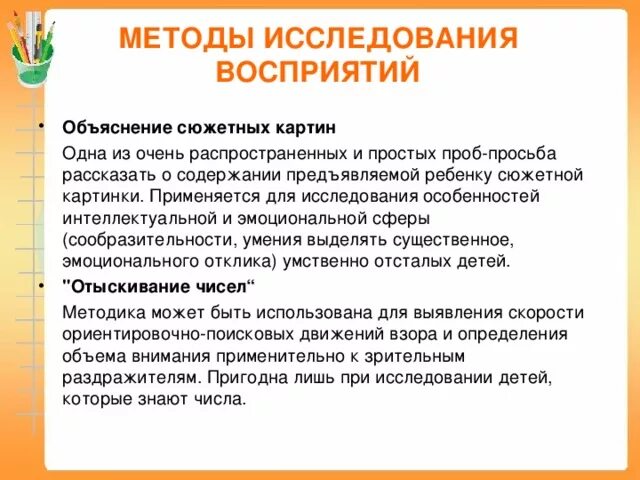 МЕТОДЫ ИССЛЕДОВАНИЯ ВОСПРИЯТИЙ

• Объяснение сюжетных картин

Одна из очень распространенных и простых проб-просьба рассказать о содержании предъявляемой ребенку сюжетной картинки. Применяется для исследования особенностей интеллектуальной и эмоциональной сферы (сообразительности, умения выделять существенное, эмоционального отклика) умственно отсталых детей.

• "Отыскивание чисел“

Методика может быть использована для выявления скорости ориентировочно-поисковых движений взора и определения объема внимания применительно к зрительным раздражителям. Пригодна лишь при исследовании детей, которые знают числа.